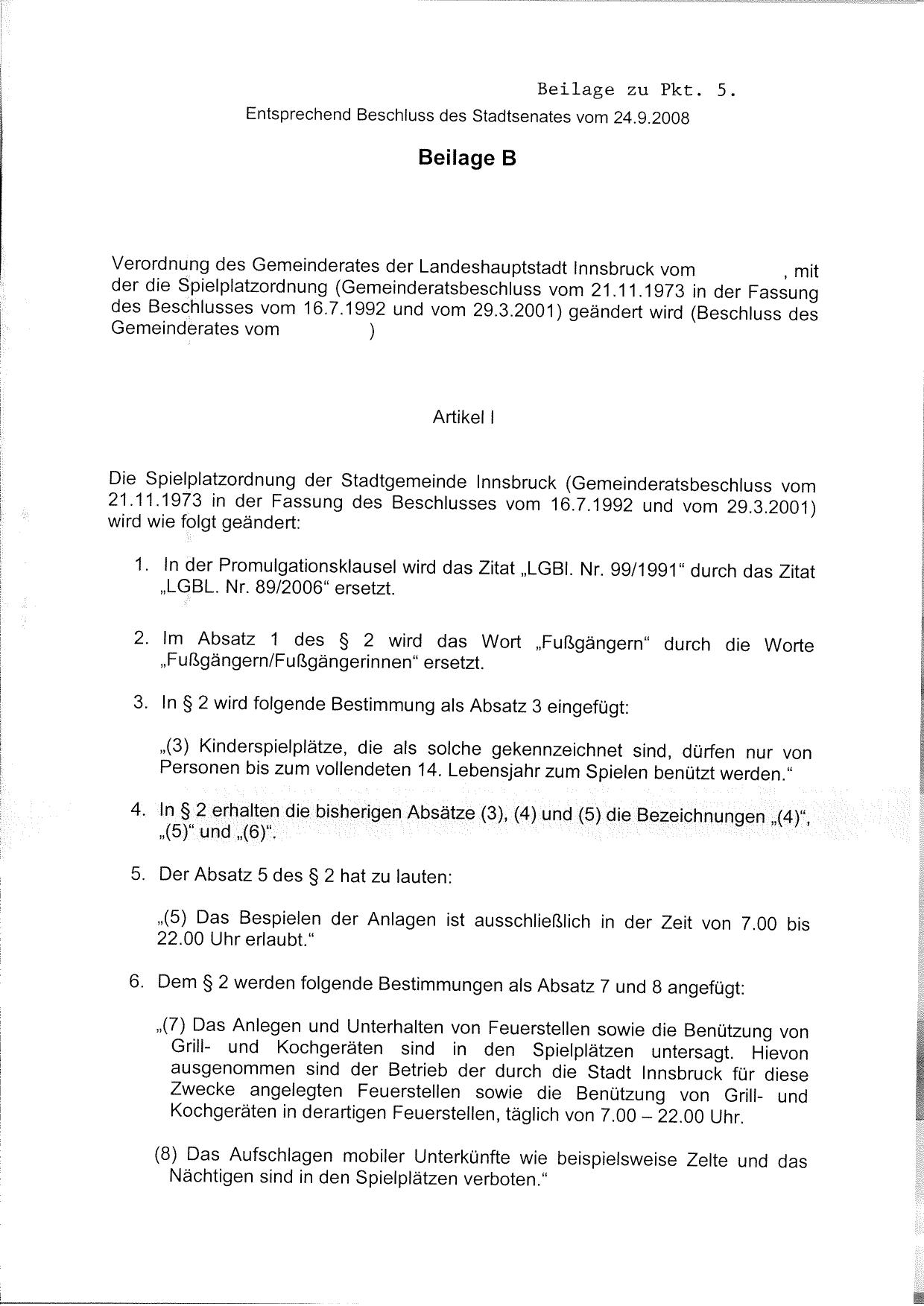 Beilage zu Pkt. 5.

Entsprechend Beschluss des Stadtsenates vom 24.9.2008

Beilage B

Verordnung des Gemeinderates der Landeshauptstadt Innsbruck vom , mit der die Spielplatzordnung (Gemeinderatsbeschluss vom 21.11.1973 in der Fassung des Beschlusses vom 16.7.1992 und vom 29.3.2001) geändert wird (Beschluss des Gemeinderates vom )

Artikel I

Die Spielplatzordnung der Stadtgemeinde Innsbruck (Gemeinderatsbeschluss vom 21.11.1973 in der Fassung des Beschlusses vom 16.7.1992 und vom 29.3.2001) wird wie folgt geändert:

1. In der Promulgationsklausel wird das Zitat „LGBl. Nr. 99/1991“ durch das Zitat „LGBL. Nr. 89/2006“ ersetzt.

2. Im Absatz 1 des § 2 wird das Wort „Fußgängern“ durch die Worte „Fußgängern/Fußgängerinnen“ ersetzt.

3. In § 2 wird folgende Bestimmung als Absatz 3 eingefügt:

„(3) Kinderspielplätze, die als solche gekennzeichnet sind, dürfen nur von Personen bis zum vollendeten 14. Lebensjahr zum Spielen benützt werden.“

4. In § 2 erhalten die bisherigen Absätze (3), (4) und (5) die Bezeichnungen „(4)“, „(5)“ und „(6)“.

5. Der Absatz 5 des § 2 hat zu lauten:

„(5) Das Bespielen der Anlagen ist ausschließlich in der Zeit von 7.00 bis 22.00 Uhr erlaubt.“

6. Dem § 2 werden folgende Bestimmungen als Absatz 7 und 8 angefügt:

„(7) Das Anlegen und Unterhalten von Feuerstellen sowie die Benützung von Grill- und Kochgeräten sind in den Spielplätzen untersagt. Hievon ausgenommen sind der Betrieb der durch die Stadt Innsbruck für diese Zwecke angelegten Feuerstellen sowie die Benützung von Grill- und Kochgeräten in derartigen Feuerstellen, täglich von 7.00 – 22.00 Uhr.

(8) Das Aufschlagen mobiler Unterkünfte wie beispielsweise Zelte und das Nächtigen sind in den Spielplätzen verboten.“